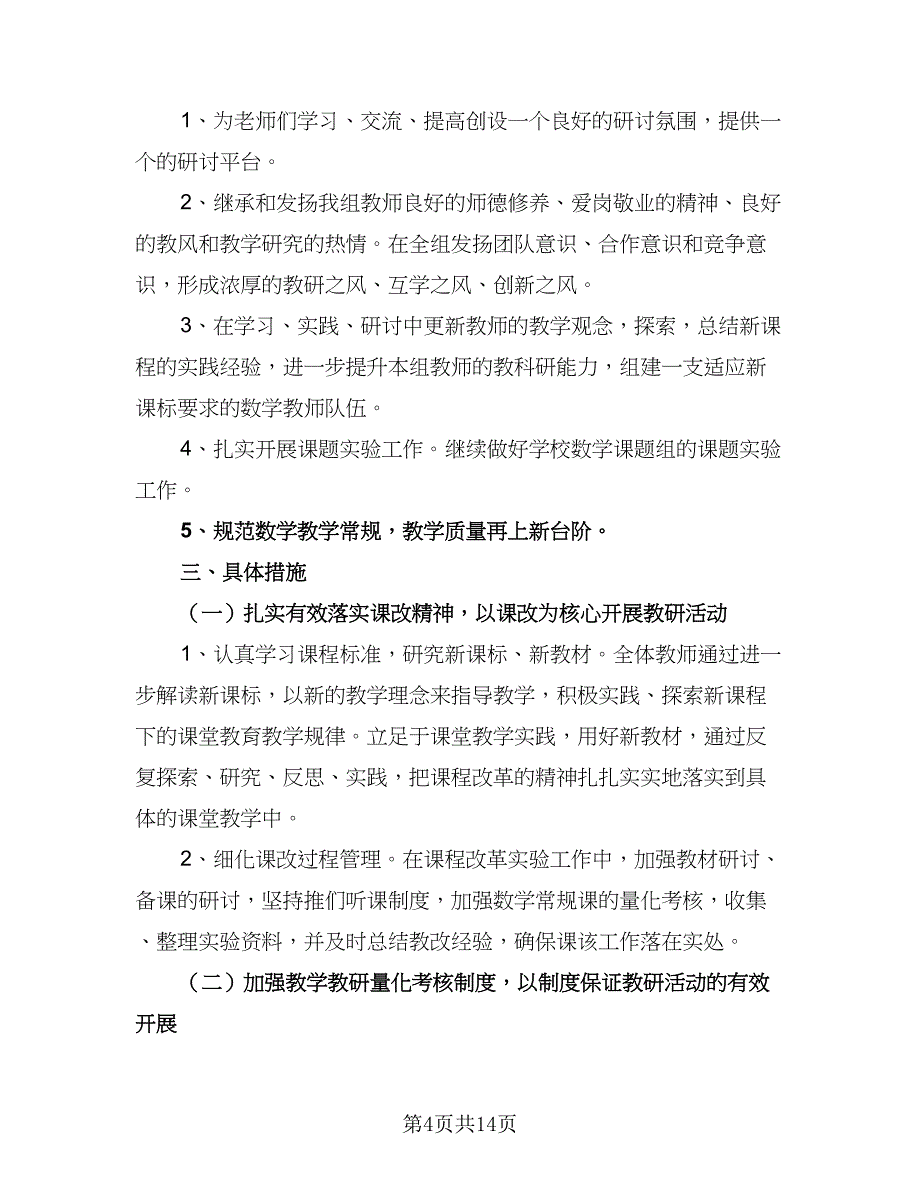 1、为老师们学习、交流、提高创设一个良好的研讨氛围，提供一个的研讨平台。

2、继承和发扬我组教师良好的师德修养、爱岗敬业的精神、良好的教风和教学研究的热情。在全组发扬团队意识、合作意识和竞争意识，形成浓厚的教研之风、互学之风、创新之风。

3、在学习、实践、研讨中更新教师的教学观念，探索，总结新课程的实践经验，进一步提升本组教师的教科研能力，组建一支适应新课标要求的数学教师队伍。

4、扎实开展课题实验工作。继续做好学校数学课题组的课题实验工作。

5、规范数学教学常规，教学质量再上新台阶。

三、具体措施

（一）扎实有效落实课改精神，以课改为核心开展教研活动

1、认真学习课程标准，研究新课标、新教材。全体教师通过进一步解读新课标，以新的教学理念来指导教学，积极实践、探索新课程下的课堂教育教学规律。立足于课堂教学实践，用好新教材，通过反复探索、研究、反思、实践，把课程改革的精神扎扎实实地落实到具体的课堂教学中。

2、细化课改过程管理。在课程改革实验工作中，加强教材研讨、备课的研讨，坚持推们听课制度，加强数学常规课的量化考核，收集、整理实验资料，并及时总结教改经验，确保课该工作落在实处。

（二）加强教学教研量化考核制度，以制度保证教研活动的有效开展

第4页共14页